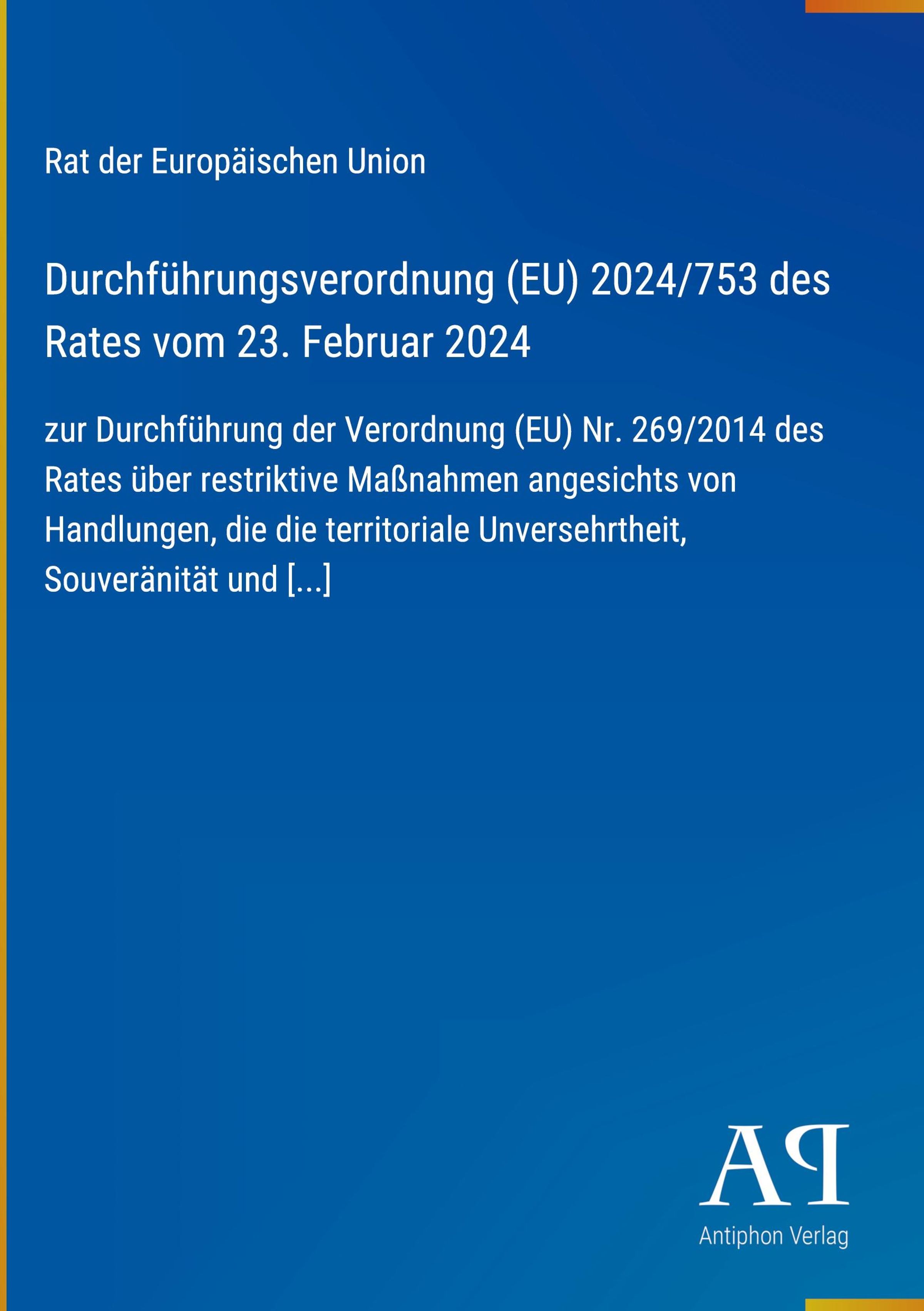 Rat der Europäischen Union

Durchführungsverordnung (EU) 2024/753 des Rates vom 23. Februar 2024

zur Durchführung der Verordnung (EU) Nr. 269/2014 des Rates über restriktive Maßnahmen angesichts von Handlungen, die die territoriale Unversehrtheit, Souveränität und [...]

AP
Antiphon Verlag